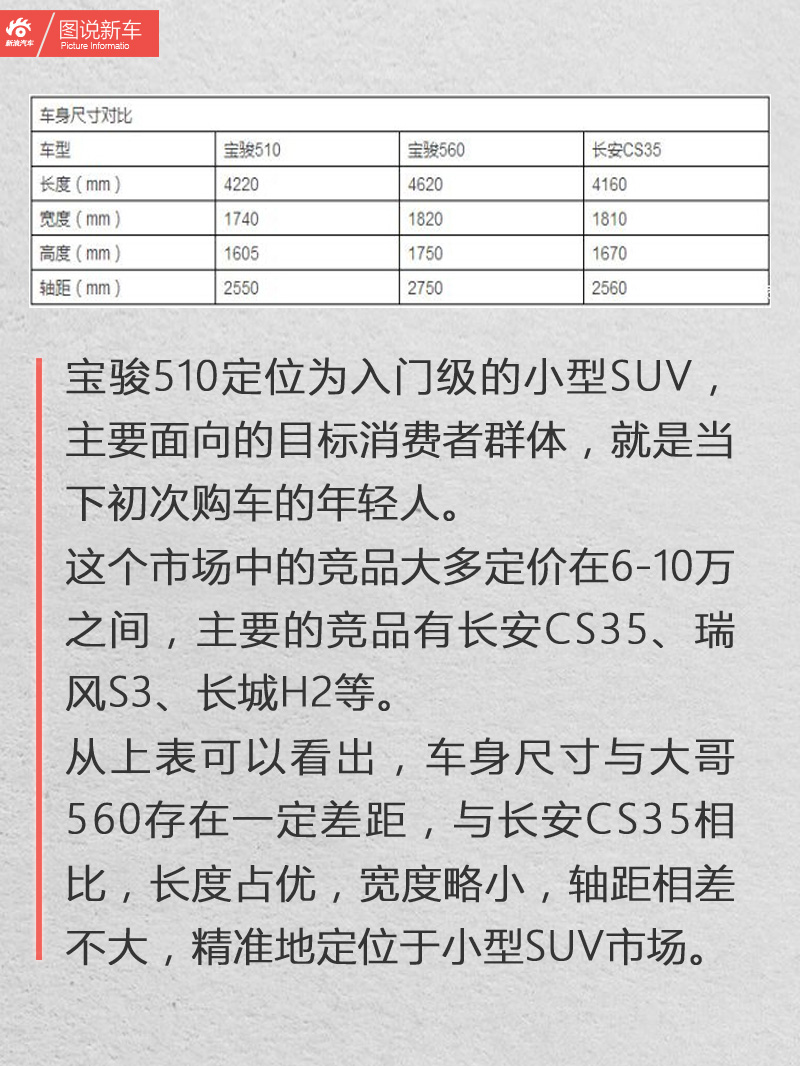 新浪汽车 图说新车 Picture Informatio

车身尺寸对比

| 车型 | 宝骏510 | 宝骏560 | 长安CS35 |
|---|---|---|---|
| 长度（mm） | 4220 | 4620 | 4160 |
| 宽度（mm） | 1740 | 1820 | 1810 |
| 高度（mm） | 1605 | 1750 | 1670 |
| 轴距（mm） | 2550 | 2750 | 2560 |

宝骏510定位为入门级的小型SUV，主要面向的目标消费者群体，就是当下初次购车的年轻人。
这个市场中的竞品大多定价在6-10万之间，主要的竞品有长安CS35、瑞风S3、长城H2等。
从上表可以看出，车身尺寸与大哥560存在一定差距，与长安CS35相比，长度占优，宽度略小，轴距相差不大，精准地定位于小型SUV市场。